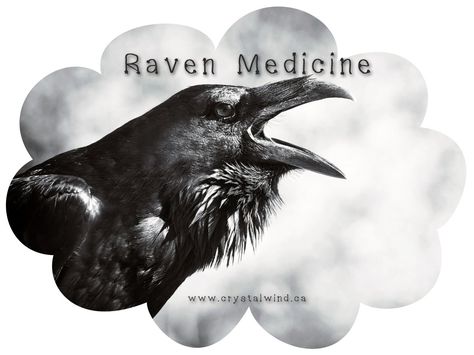 Raven Medicine

www.crystalwind.ca